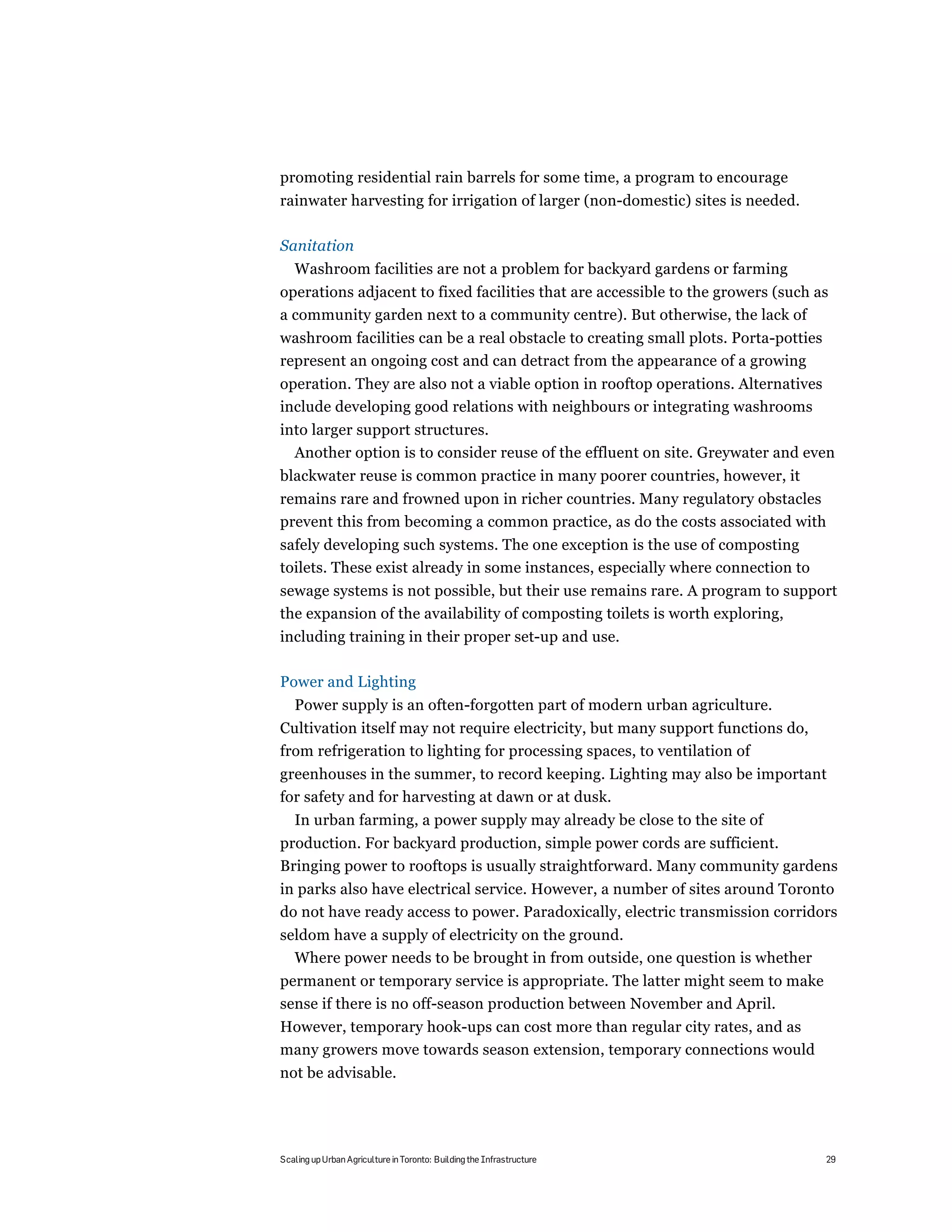 promoting residential rain barrels for some time, a program to encourage rainwater harvesting for irrigation of larger (non-domestic) sites is needed.

Sanitation

Washroom facilities are not a problem for backyard gardens or farming operations adjacent to fixed facilities that are accessible to the growers (such as a community garden next to a community centre). But otherwise, the lack of washroom facilities can be a real obstacle to creating small plots. Porta-potties represent an ongoing cost and can detract from the appearance of a growing operation. They are also not a viable option in rooftop operations. Alternatives include developing good relations with neighbours or integrating washrooms into larger support structures.

Another option is to consider reuse of the effluent on site. Greywater and even blackwater reuse is common practice in many poorer countries, however, it remains rare and frowned upon in richer countries. Many regulatory obstacles prevent this from becoming a common practice, as do the costs associated with safely developing such systems. The one exception is the use of composting toilets. These exist already in some instances, especially where connection to sewage systems is not possible, but their use remains rare. A program to support the expansion of the availability of composting toilets is worth exploring, including training in their proper set-up and use.

Power and Lighting

Power supply is an often-forgotten part of modern urban agriculture. Cultivation itself may not require electricity, but many support functions do, from refrigeration to lighting for processing spaces, to ventilation of greenhouses in the summer, to record keeping. Lighting may also be important for safety and for harvesting at dawn or at dusk.

In urban farming, a power supply may already be close to the site of production. For backyard production, simple power cords are sufficient. Bringing power to rooftops is usually straightforward. Many community gardens in parks also have electrical service. However, a number of sites around Toronto do not have ready access to power. Paradoxically, electric transmission corridors seldom have a supply of electricity on the ground.

Where power needs to be brought in from outside, one question is whether permanent or temporary service is appropriate. The latter might seem to make sense if there is no off-season production between November and April. However, temporary hook-ups can cost more than regular city rates, and as many growers move towards season extension, temporary connections would not be advisable.

Scaling up Urban Agriculture in Toronto: Building the Infrastructure 29